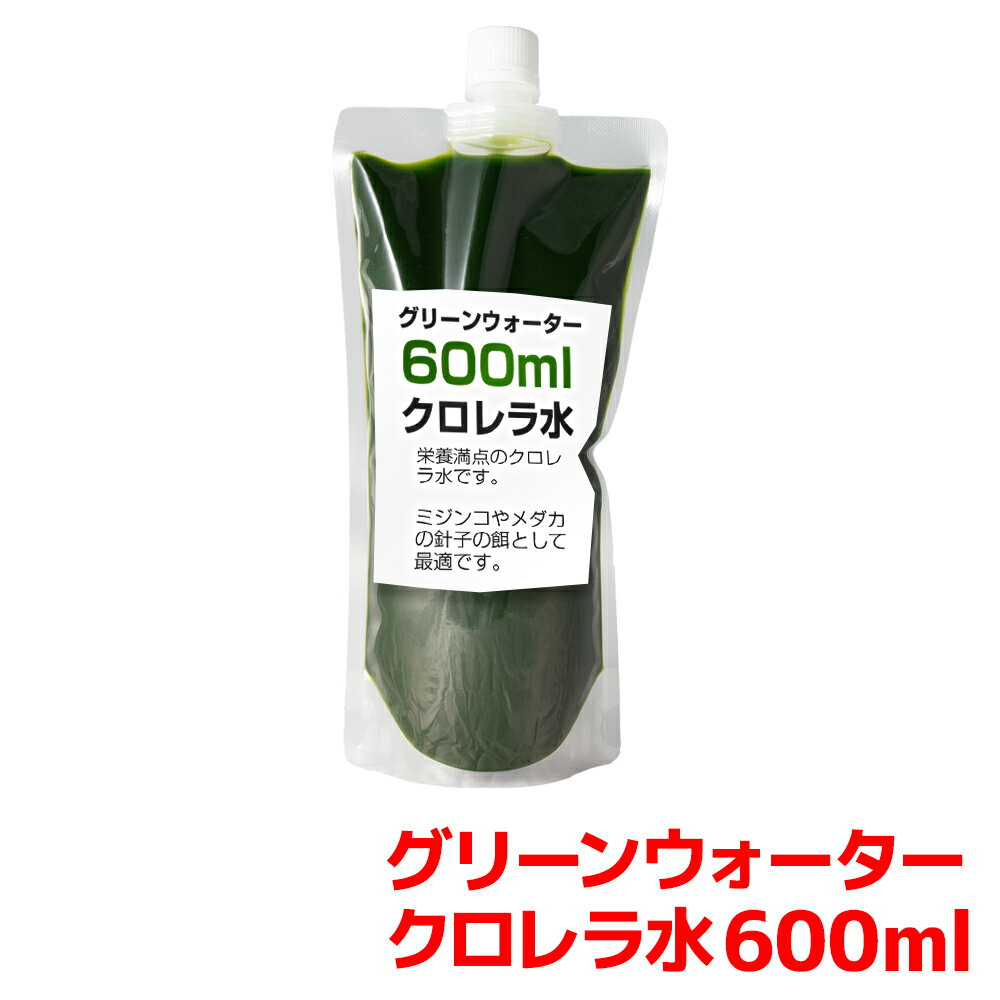 グリーンウォーター
600ml
クロレラ水

栄養満点のクロレラ水です。

ミジンコやメダカの針子の餌として最適です。

グリーンウォーター
クロレラ水600ml